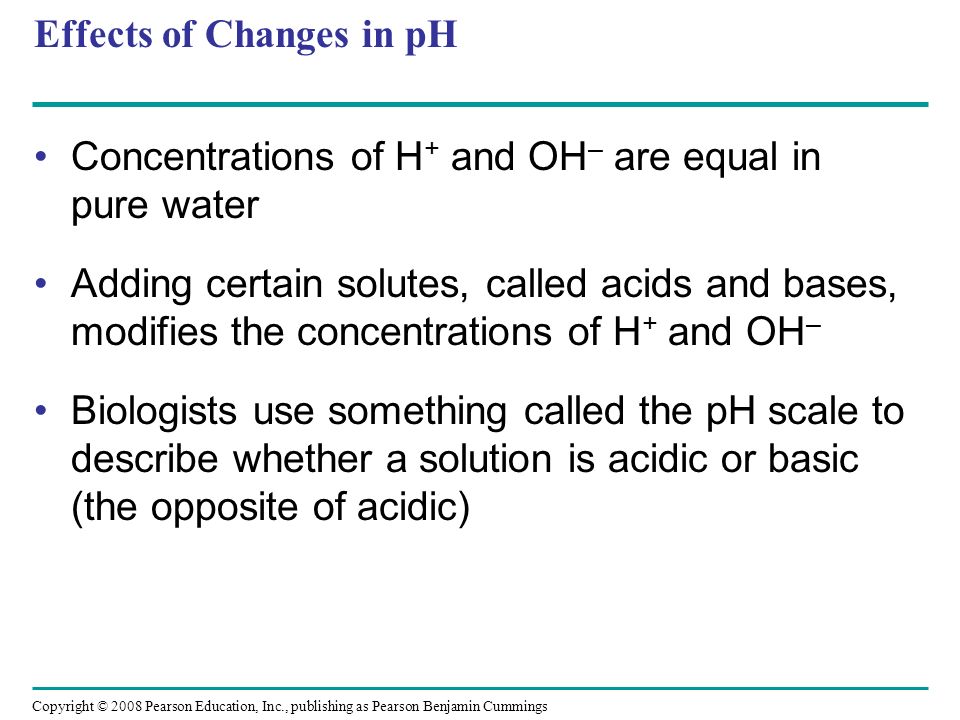 Effects of Changes in pH

• Concentrations of $H^+$ and $OH^-$ are equal in pure water

• Adding certain solutes, called acids and bases, modifies the concentrations of $H^+$ and $OH^-$

• Biologists use something called the pH scale to describe whether a solution is acidic or basic (the opposite of acidic)

Copyright © 2008 Pearson Education, Inc., publishing as Pearson Benjamin Cummings